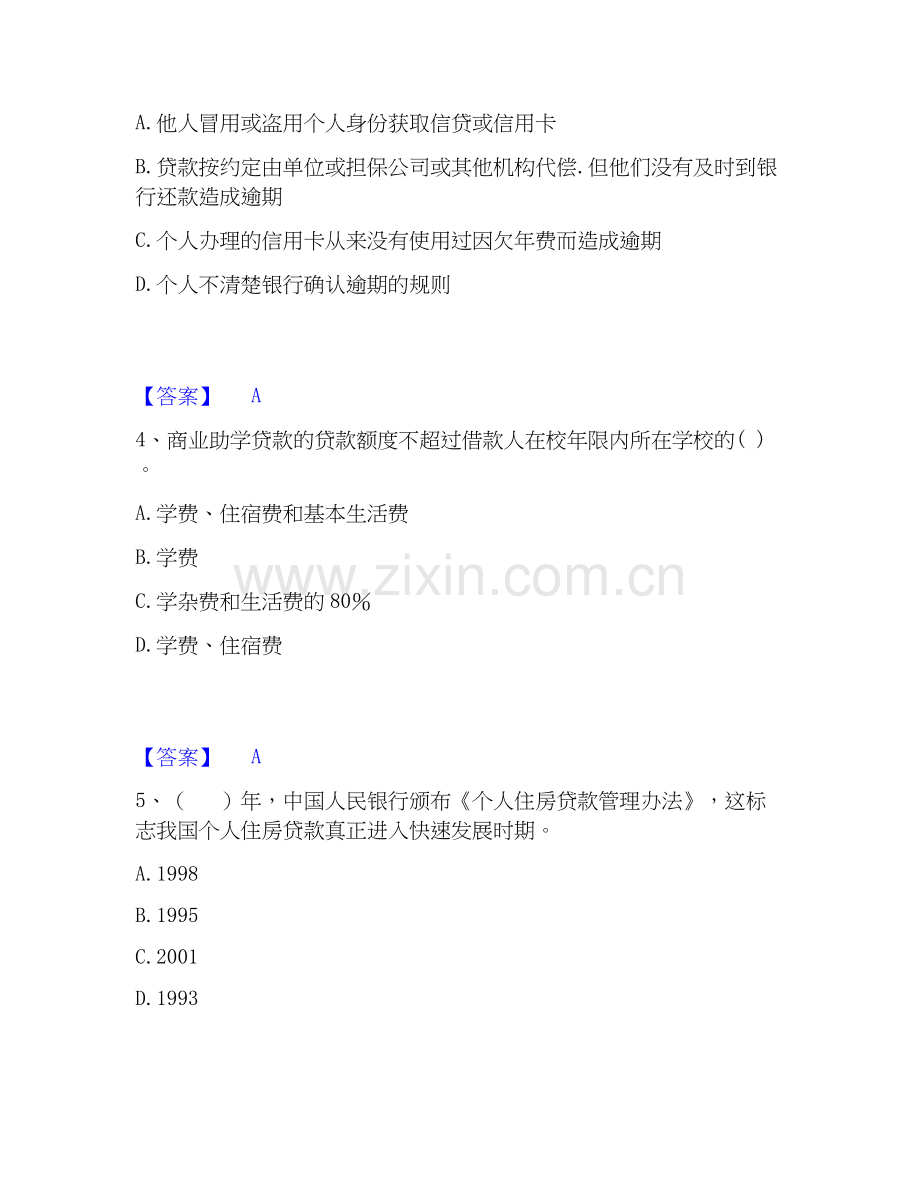 A. 他人冒用或盗用个人身份获取信贷或信用卡

B. 贷款按约定由单位或担保公司或其他机构代偿. 但他们没有及时到银行还款造成逾期

C. 个人办理的信用卡从来没有使用过因欠年费而造成逾期

D. 个人不清楚银行确认逾期的规则

【答案】 A

4、商业助学贷款的贷款额度不超过借款人在校年限内所在学校的（ ）。

A. 学费、住宿费和基本生活费

B. 学费

C. 学杂费和生活费的 80%

D. 学费、住宿费

www.zixin.com.cn

【答案】 A

5、（ ）年，中国人民银行颁布《个人住房贷款管理办法》，这标志我国个人住房贷款真正进入快速发展时期。

A. 1998

B. 1995

C. 2001

D. 1993